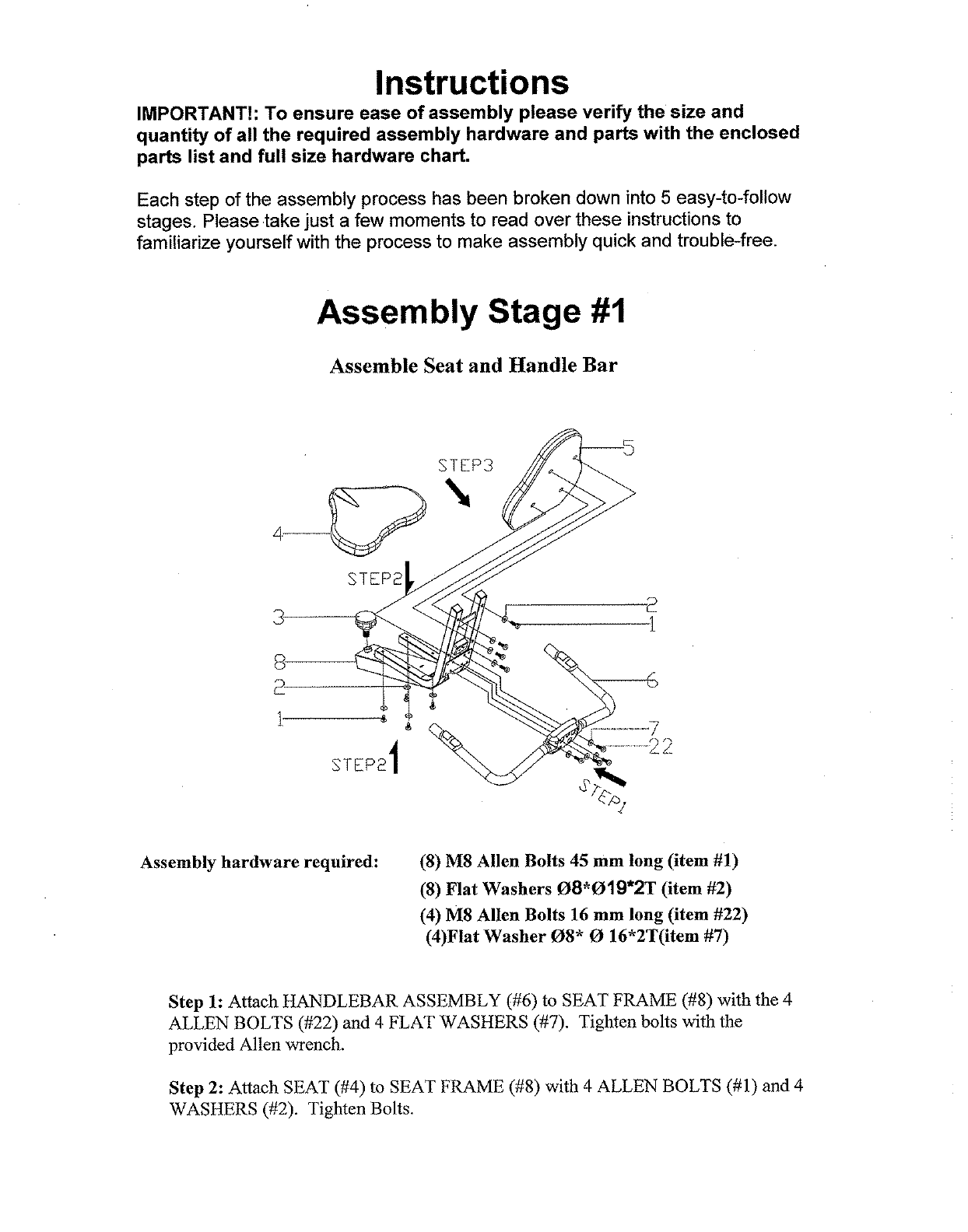 Instructions

IMPORTANT!: To ensure ease of assembly please verify the size and quantity of all the required assembly hardware and parts with the enclosed parts list and full size hardware chart.

Each step of the assembly process has been broken down into 5 easy-to-follow stages. Please take just a few moments to read over these instructions to familiarize yourself with the process to make assembly quick and trouble-free.

Assembly Stage #1

Assemble Seat and Handle Bar

STEP3
5
4
STEP2
3
2
1
8
2
1
6
7
22
STEP2
STEP1

Assembly hardware required: (8) M8 Allen Bolts 45 mm long (item #1)
(8) Flat Washers Ø8*Ø19*2T (item #2)
(4) M8 Allen Bolts 16 mm long (item #22)
(4)Flat Washer Ø8* Ø 16*2T(item #7)

Step 1: Attach HANDLEBAR ASSEMBLY (#6) to SEAT FRAME (#8) with the 4 ALLEN BOLTS (#22) and 4 FLAT WASHERS (#7). Tighten bolts with the provided Allen wrench.

Step 2: Attach SEAT (#4) to SEAT FRAME (#8) with 4 ALLEN BOLTS (#1) and 4 WASHERS (#2). Tighten Bolts.